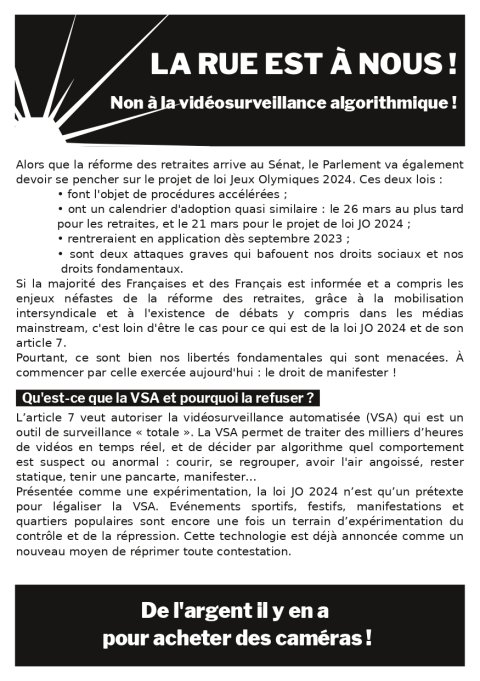 LA RUE EST À NOUS !

Non à la vidéosurveillance algorithmique !

Alors que la réforme des retraites arrive au Sénat, le Parlement va également devoir se pencher sur le projet de loi Jeux Olymiques 2024. Ces deux lois :
• font l'objet de procédures accélérées ;
• ont un calendrier d'adoption quasi similaire : le 26 mars au plus tard pour les retraites, et le 21 mars pour le projet de loi JO 2024 ;
• rentreraient en application dès septembre 2023 ;
• sont deux attaques graves qui bafouent nos droits sociaux et nos droits fondamentaux.
Si la majorité des Françaises et des Français est informée et a compris les enjeux néfastes de la réforme des retraites, grâce à la mobilisation intersyndicale et à l'existence de débats y compris dans les médias mainstream, c'est loin d'être le cas pour ce qui est de la loi JO 2024 et de son article 7.
Pourtant, ce sont bien nos libertés fondamentales qui sont menacées. À commencer par celle exercée aujourd'hui : le droit de manifester !

Qu'est-ce que la VSA et pourquoi la refuser ?

L'article 7 veut autoriser la vidéosurveillance automatisée (VSA) qui est un outil de surveillance « totale ». La VSA permet de traiter des milliers d'heures de vidéos en temps réel, et de décider par algorithme quel comportement est suspect ou anormal : courir, se regrouper, avoir l'air angoissé, rester statique, tenir une pancarte, manifester...
Présentée comme une expérimentation, la loi JO 2024 n'est qu'un prétexte pour légaliser la VSA. Evénements sportifs, festifs, manifestations et quartiers populaires sont encore une fois un terrain d'expérimentation du contrôle et de la répression. Cette technologie est déjà annoncée comme un nouveau moyen de réprimer toute contestation.

De l'argent il y en a pour acheter des caméras !